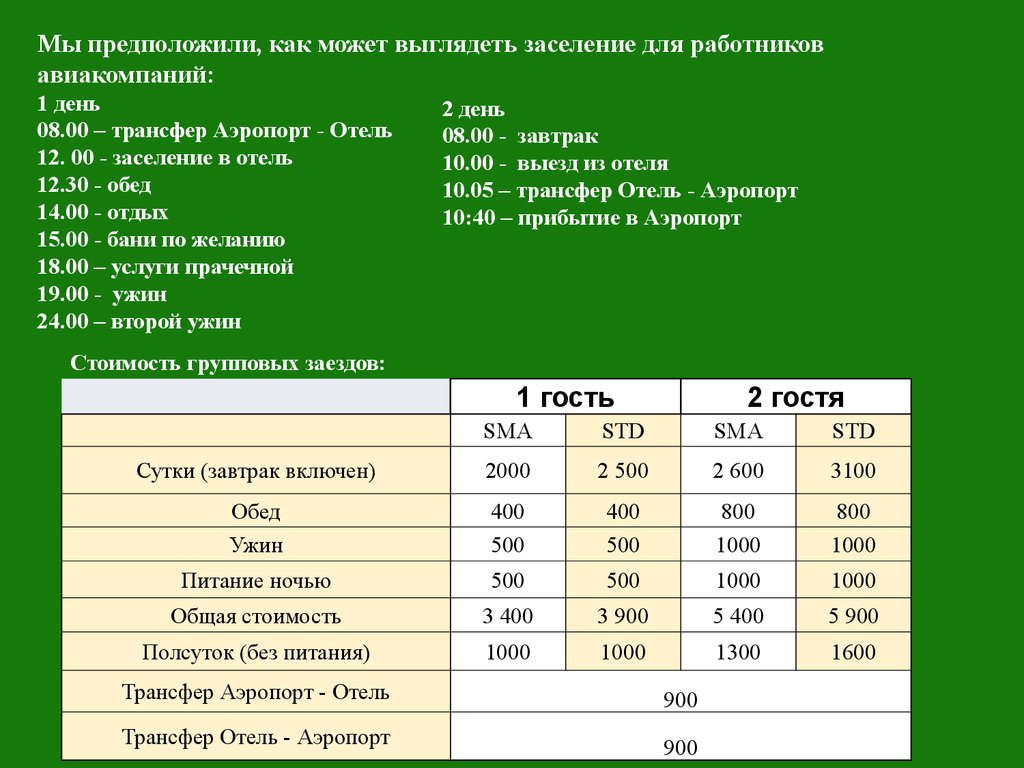 Мы предположили, как может выглядеть заселение для работников авиакомпаний:

1 день
08.00 – трансфер Аэропорт - Отель
12. 00 - заселение в отель
12.30 - обед
14.00 - отдых
15.00 - бани по желанию
18.00 – услуги прачечной
19.00 - ужин
24.00 – второй ужин

2 день
08.00 - завтрак
10.00 - выезд из отеля
10.05 – трансфер Отель - Аэропорт
10:40 – прибытие в Аэропорт

Стоимость групповых заездов:

| | 1 гость | | 2 гостя | |
|---|---|---|---|---|
| | SMA | STD | SMA | STD |
| Сутки (завтрак включен) | 2000 | 2 500 | 2 600 | 3100 |
| Обед | 400 | 400 | 800 | 800 |
| Ужин | 500 | 500 | 1000 | 1000 |
| Питание ночью | 500 | 500 | 1000 | 1000 |
| Общая стоимость | 3 400 | 3 900 | 5 400 | 5 900 |
| Полсуток (без питания) | 1000 | 1000 | 1300 | 1600 |
| Трансфер Аэропорт - Отель | 900 | | | |
| Трансфер Отель - Аэропорт | 900 | | | |